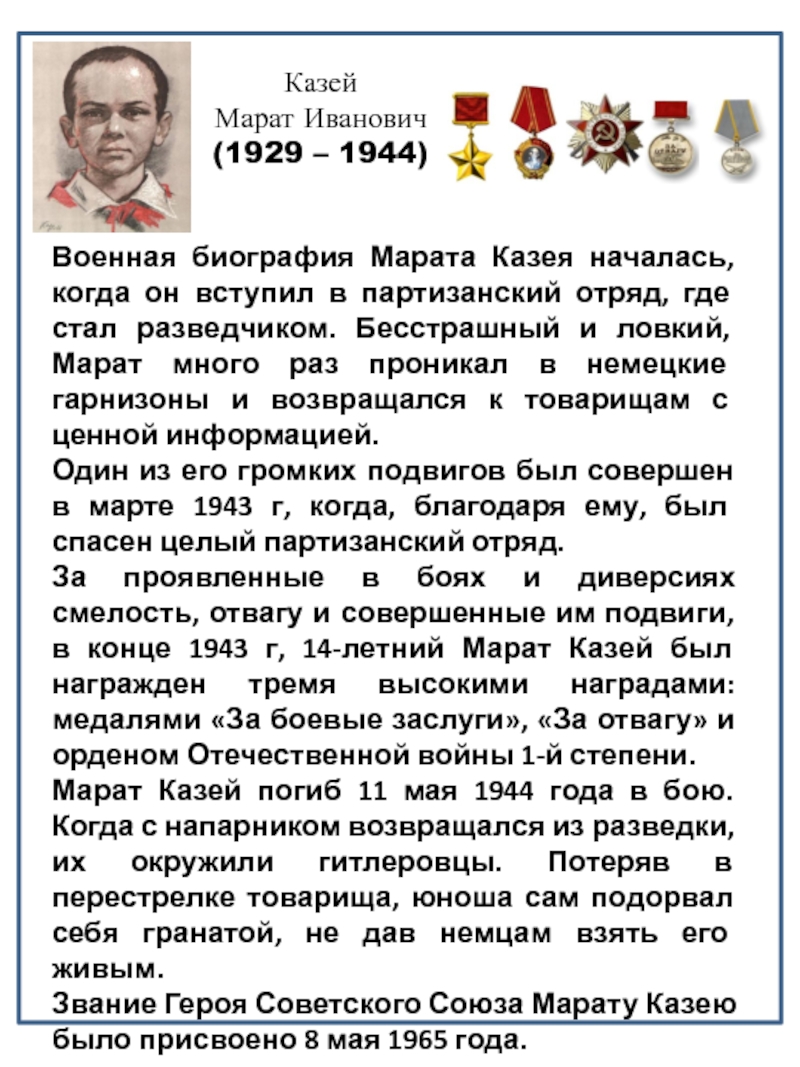 Казей
Марат Иванович
(1929 – 1944)

Военная биография Марата Казея началась, когда он вступил в партизанский отряд, где стал разведчиком. Бесстрашный и ловкий, Марат много раз проникал в немецкие гарнизоны и возвращался к товарищам с ценной информацией.
Один из его громких подвигов был совершен в марте 1943 г, когда, благодаря ему, был спасен целый партизанский отряд.
За проявленные в боях и диверсиях смелость, отвагу и совершенные им подвиги, в конце 1943 г, 14-летний Марат Казей был награжден тремя высокими наградами: медалями «За боевые заслуги», «За отвагу» и орденом Отечественной войны 1-й степени.
Марат Казей погиб 11 мая 1944 года в бою. Когда с напарником возвращался из разведки, их окружили гитлеровцы. Потеряв в перестрелке товарища, юноша сам подорвал себя гранатой, не дав немцам взять его живым.
Звание Героя Советского Союза Марату Казею было присвоено 8 мая 1965 года.